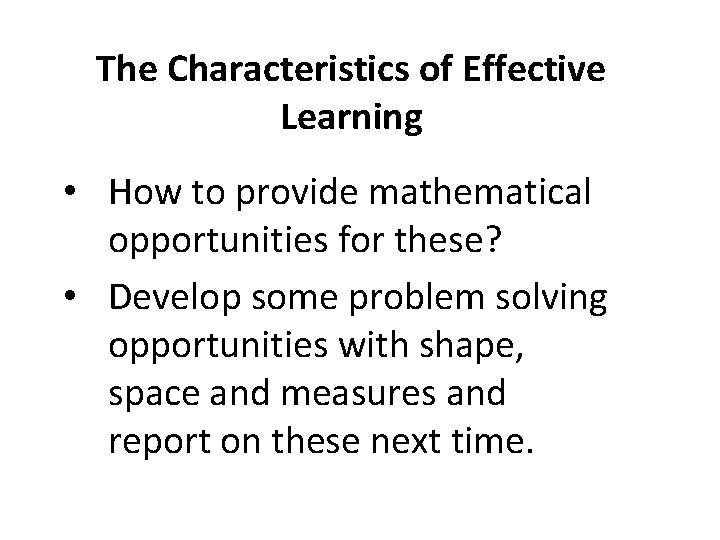 The Characteristics of Effective Learning

• How to provide mathematical opportunities for these?
• Develop some problem solving opportunities with shape, space and measures and report on these next time.